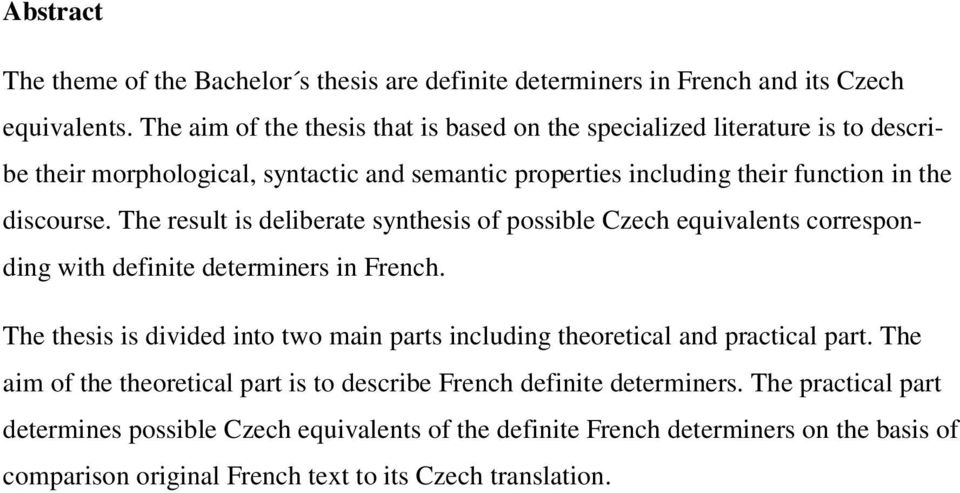 **Abstract**

The theme of the Bachelor´s thesis are definite determiners in French and its Czech equivalents. The aim of the thesis that is based on the specialized literature is to describe their morphological, syntactic and semantic properties including their function in the discourse. The result is deliberate synthesis of possible Czech equivalents corresponding with definite determiners in French.

The thesis is divided into two main parts including theoretical and practical part. The aim of the theoretical part is to describe French definite determiners. The practical part determines possible Czech equivalents of the definite French determiners on the basis of comparison original French text to its Czech translation.